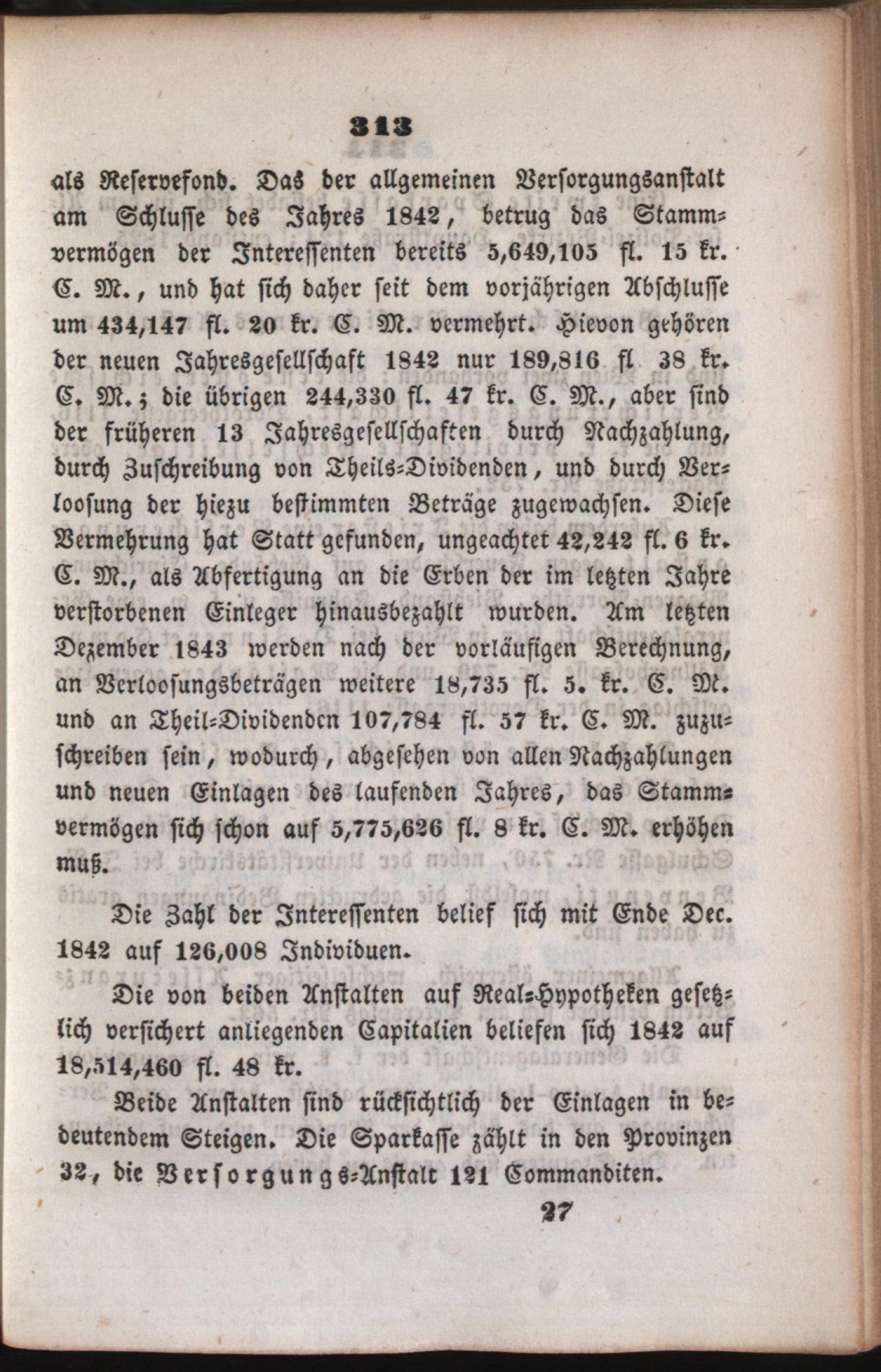 313

als Reservefond. Das der allgemeinen Versorgungsanstalt am Schlusse des Jahres 1842, betrug das Stammvermögen der Interessenten bereits 5,649,105 fl. 15 kr. C. M., und hat sich daher seit dem vorjährigen Abschlusse um 434,147 fl. 20 kr. C. M. vermehrt. Hievon gehören der neuen Jahresgesellschaft 1842 nur 189,816 fl 38 kr. C. M.; die übrigen 244,330 fl. 47 kr. C. M., aber sind der früheren 13 Jahresgesellschaften durch Nachzahlung, durch Zuschreibung von Theils-Dividenden, und durch Verloosung der hiezu bestimmten Beträge zugewachsen. Diese Vermehrung hat Statt gefunden, ungeachtet 42,242 fl. 6 kr. C. M., als Abfertigung an die Erben der im letzten Jahre verstorbenen Einleger hinausbezahlt wurden. Am letzten Dezember 1843 werden nach der vorläufigen Berechnung, an Verloosungsbeträgen weitere 18,735 fl. 5. kr. C. M. und an Theil-Dividenden 107,784 fl. 57 kr. C. M. zuzuschreiben sein, wodurch, abgesehen von allen Nachzahlungen und neuen Einlagen des laufenden Jahres, das Stammvermögen sich schon auf 5,775,626 fl. 8 kr. C. M. erhöhen muß.

Die Zahl der Interessenten belief sich mit Ende Dec. 1842 auf 126,008 Individuen.

Die von beiden Anstalten auf Real-Hypotheken gesetzlich versichert anliegenden Capitalien beliefen sich 1842 auf 18,514,460 fl. 48 kr.

Beide Anstalten sind rücksichtlich der Einlagen in bedeutendem Steigen. Die Sparkasse zählt in den Provinzen 32, die Versorgungs-Anstalt 121 Commanditen.

27